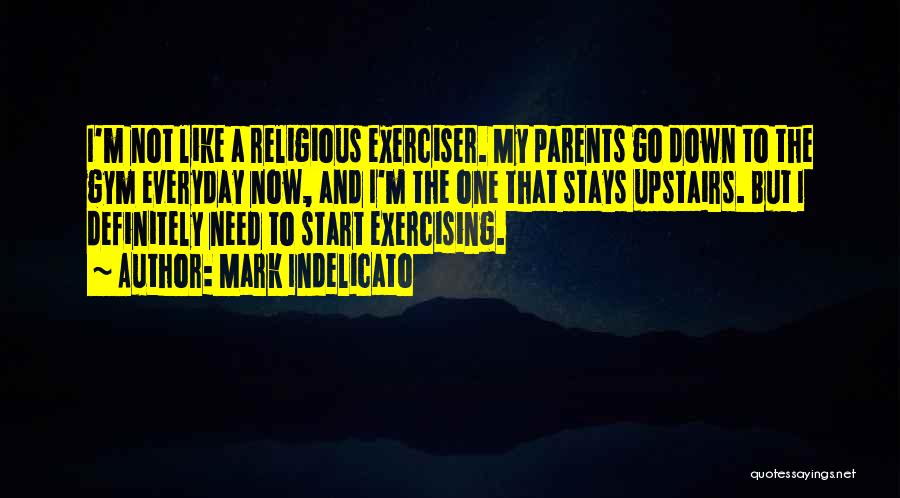 I'M NOT LIKE A RELIGIOUS EXERCISER. MY PARENTS GO DOWN TO THE GYM EVERYDAY NOW, AND I'M THE ONE THAT STAYS UPSTAIRS. BUT I DEFINITELY NEED TO START EXERCISING.
~ AUTHOR: MARK INDELICATO

quotessayings.net